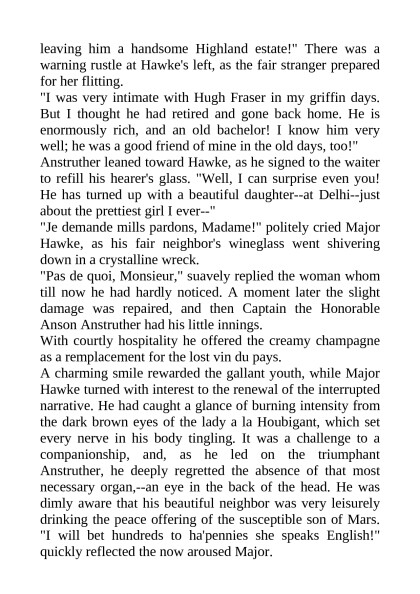 leaving him a handsome Highland estate!" There was a warning rustle at Hawke's left, as the fair stranger prepared for her flitting.
"I was very intimate with Hugh Fraser in my griffin days. But I thought he had retired and gone back home. He is enormously rich, and an old bachelor! I know him very well; he was a good friend of mine in the old days, too!"
Anstruther leaned toward Hawke, as he signed to the waiter to refill his hearer's glass. "Well, I can surprise even you! He has turned up with a beautiful daughter--at Delhi--just about the prettiest girl I ever--"
"Je demande mills pardons, Madame!" politely cried Major Hawke, as his fair neighbor's wineglass went shivering down in a crystalline wreck.
"Pas de quoi, Monsieur," suavely replied the woman whom till now he had hardly noticed. A moment later the slight damage was repaired, and then Captain the Honorable Anson Anstruther had his little innings.
With courtly hospitality he offered the creamy champagne as a remplacement for the lost vin du pays.
A charming smile rewarded the gallant youth, while Major Hawke turned with interest to the renewal of the interrupted narrative. He had caught a glance of burning intensity from the dark brown eyes of the lady a la Houbigant, which set every nerve in his body tingling. It was a challenge to a companionship, and, as he led on the triumphant Anstruther, he deeply regretted the absence of that most necessary organ,--an eye in the back of the head. He was dimly aware that his beautiful neighbor was very leisurely drinking the peace offering of the susceptible son of Mars.
"I will bet hundreds to ha'pennies she speaks English!" quickly reflected the now aroused Major.